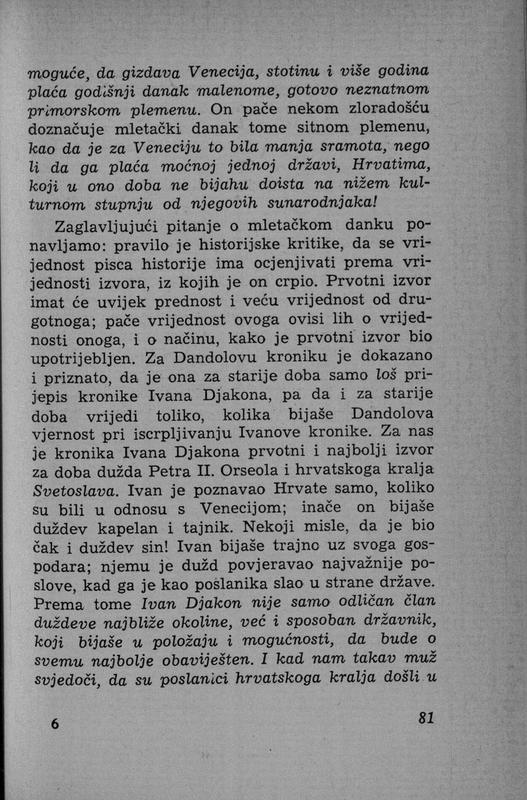 moguće, da gizdava Venecija, stotinu i više godina plaća godišnji danak malenome, gotovo neznatnom primorskom plemenu. On pače nekom zloradošću doznačuje mletački danak tome sitnom plemenu, kao da je za Veneciju to bila manja sramota, nego li da ga plaća moćnoj jednoj državi, Hrvatima, koji u ono doba ne bijahu doista na nižem kulturnom stupnju od njegovih sunarodnjaka!

Zaglavljujući pitanje o mletačkom danku ponavljamo: pravilo je historijske kritike, da se vrijednost pisca historije ima ocjenjivati prema vrijednosti izvora, iz kojih je on crpio. Prvotni izvor imat će uvijek prednost i veću vrijednost od drugotnoga; pače vrijednost ovoga ovisi lih o vrijednosti onoga, i o načinu, kako je prvotni izvor bio upotrijebljen. Za Dandolovu kroniku je dokazano i priznato, da je ona za starije doba samo loš prijepis kronike Ivana Djakona, pa da i za starije doba vrijedi toliko, kolika bijaše Dandolova vjernost pri iscrpljivanju Ivanove kronike. Za nas je kronika Ivana Djakona prvotni i najbolji izvor za doba dužda Petra II. Orseola i hrvatskoga kralja Svetoslava. Ivan je poznavao Hrvate samo, koliko su bili u odnosu s Venecijom; inače on bijaše duždev kapelan i tajnik. Nekoji misle, da je bio čak i duždev sin! Ivan bijaše trajno uz svoga gospodara; njemu je dužd povjeravao najvažnije poslove, kad ga je kao poslanika slao u strane države. Prema tome Ivan Djakon nije samo odličan član duždeve najbliže okoline, već i sposoban državnik, koji bijaše u položaju i mogućnosti, da bude o svemu najbolje obaviješten. I kad nam takav muž svjedoči, da su poslanici hrvatskoga kralja došli u

6 81